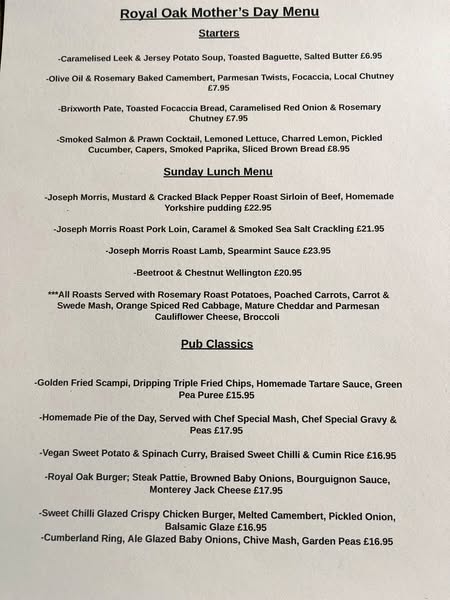 Royal Oak Mother's Day Menu

Starters

-Caramelised Leek & Jersey Potato Soup, Toasted Baguette, Salted Butter £6.95

-Olive Oil & Rosemary Baked Camembert, Parmesan Twists, Focaccia, Local Chutney £7.95

-Brixworth Pate, Toasted Focaccia Bread, Caramelised Red Onion & Rosemary Chutney £7.95

-Smoked Salmon & Prawn Cocktail, Lemoned Lettuce, Charred Lemon, Pickled Cucumber, Capers, Smoked Paprika, Sliced Brown Bread £8.95

Sunday Lunch Menu

-Joseph Morris, Mustard & Cracked Black Pepper Roast Sirloin of Beef, Homemade Yorkshire pudding £22.95

-Joseph Morris Roast Pork Loin, Caramel & Smoked Sea Salt Crackling £21.95

-Joseph Morris Roast Lamb, Spearmint Sauce £23.95

-Beetroot & Chestnut Wellington £20.95

***All Roasts Served with Rosemary Roast Potatoes, Poached Carrots, Carrot & Swede Mash, Orange Spiced Red Cabbage, Mature Cheddar and Parmesan Cauliflower Cheese, Broccoli

Pub Classics

-Golden Fried Scampi, Dripping Triple Fried Chips, Homemade Tartare Sauce, Green Pea Puree £15.95

-Homemade Pie of the Day, Served with Chef Special Mash, Chef Special Gravy & Peas £17.95

-Vegan Sweet Potato & Spinach Curry, Braised Sweet Chilli & Cumin Rice £16.95

-Royal Oak Burger; Steak Pattie, Browned Baby Onions, Bourguignon Sauce, Monterey Jack Cheese £17.95

-Sweet Chilli Glazed Crispy Chicken Burger, Melted Camembert, Pickled Onion, Balsamic Glaze £16.95
-Cumberland Ring, Ale Glazed Baby Onions, Chive Mash, Garden Peas £16.95